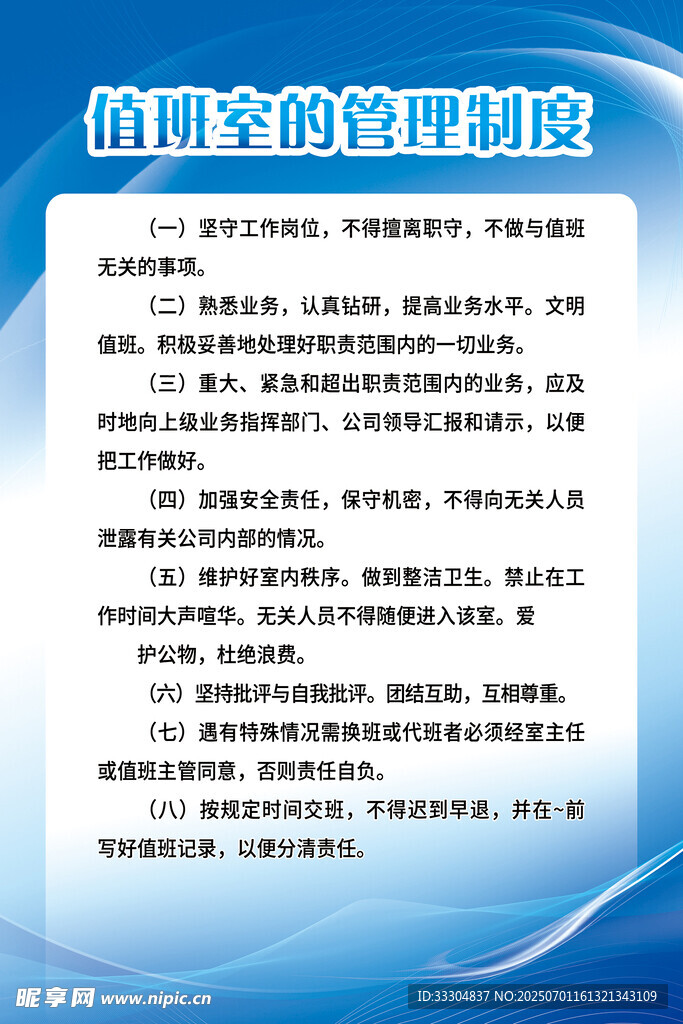 值班室的管理制度

（一）坚守工作岗位，不得擅离职守，不做与值班无关的事项。

（二）熟悉业务，认真钻研，提高业务水平。文明值班。积极妥善地处理好职责范围内的一切业务。

（三）重大、紧急和超出职责范围内的业务，应及时地向上级业务指挥部门、公司领导汇报和请示，以便把工作做好。

（四）加强安全责任，保守机密，不得向无关人员泄露有关公司内部的情况。

（五）维护好室内秩序。做到整洁卫生。禁止在工作时间大声喧华。无关人员不得随便进入该室。爱护公物，杜绝浪费。

（六）坚持批评与自我批评。团结互助，互相尊重。

（七）遇有特殊情况需换班或代班者必须经室主任或值班主管同意，否则责任自负。

（八）按规定时间交班，不得迟到早退，并在~前写好值班记录，以便分清责任。

昵享网 www.nipic.cn
ID:33304837 NO:20250701161321343109